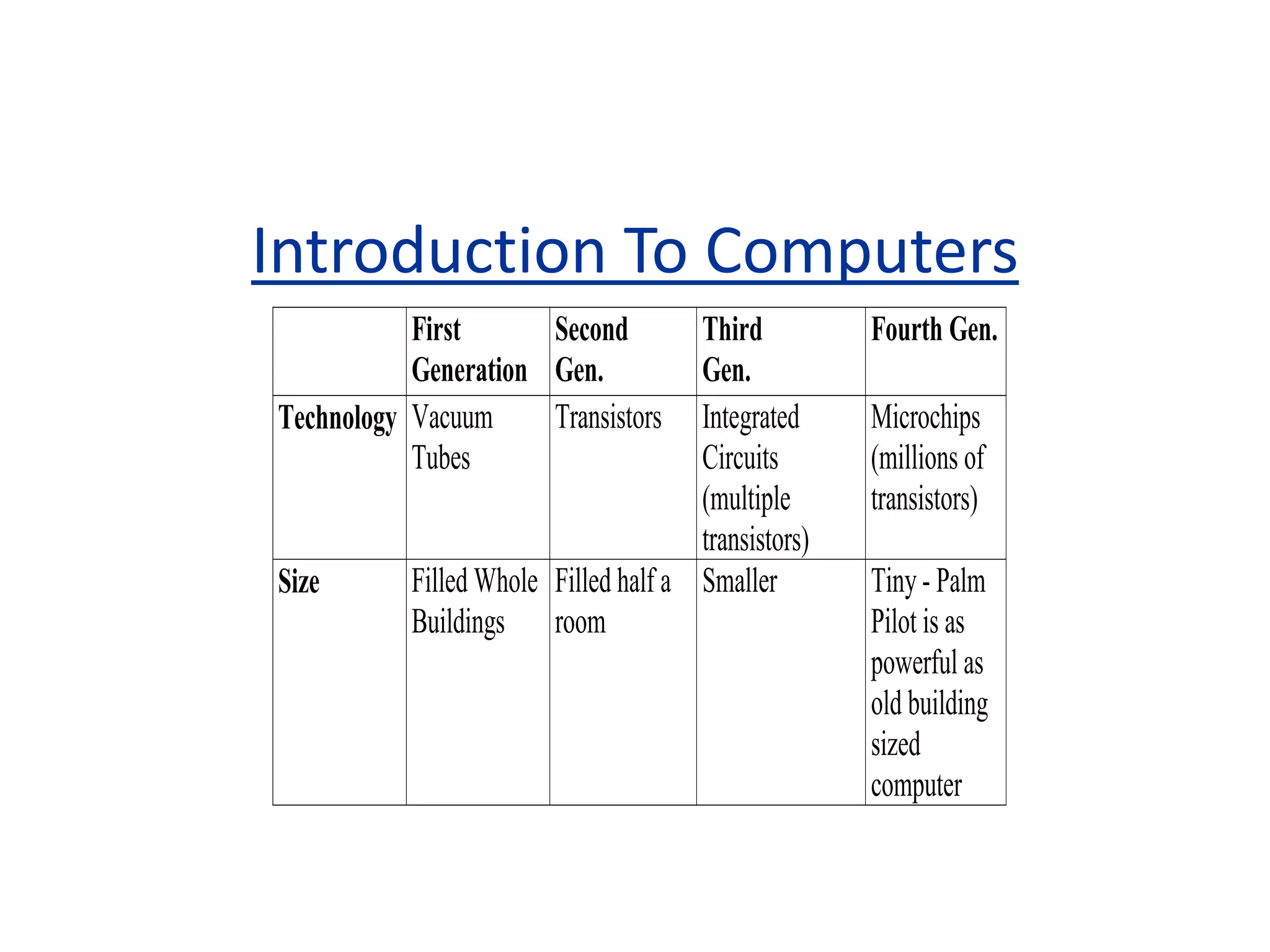 Introduction To Computers

|  | First Generation | Second Gen. | Third Gen. | Fourth Gen. |
|---|---|---|---|---|
| Technology | Vacuum Tubes | Transistors | Integrated Circuits (multiple transistors) | Microchips (millions of transistors) |
| Size | Filled Whole Buildings | Filled half a room | Smaller | Tiny - Palm Pilot is as powerful as old building sized computer |